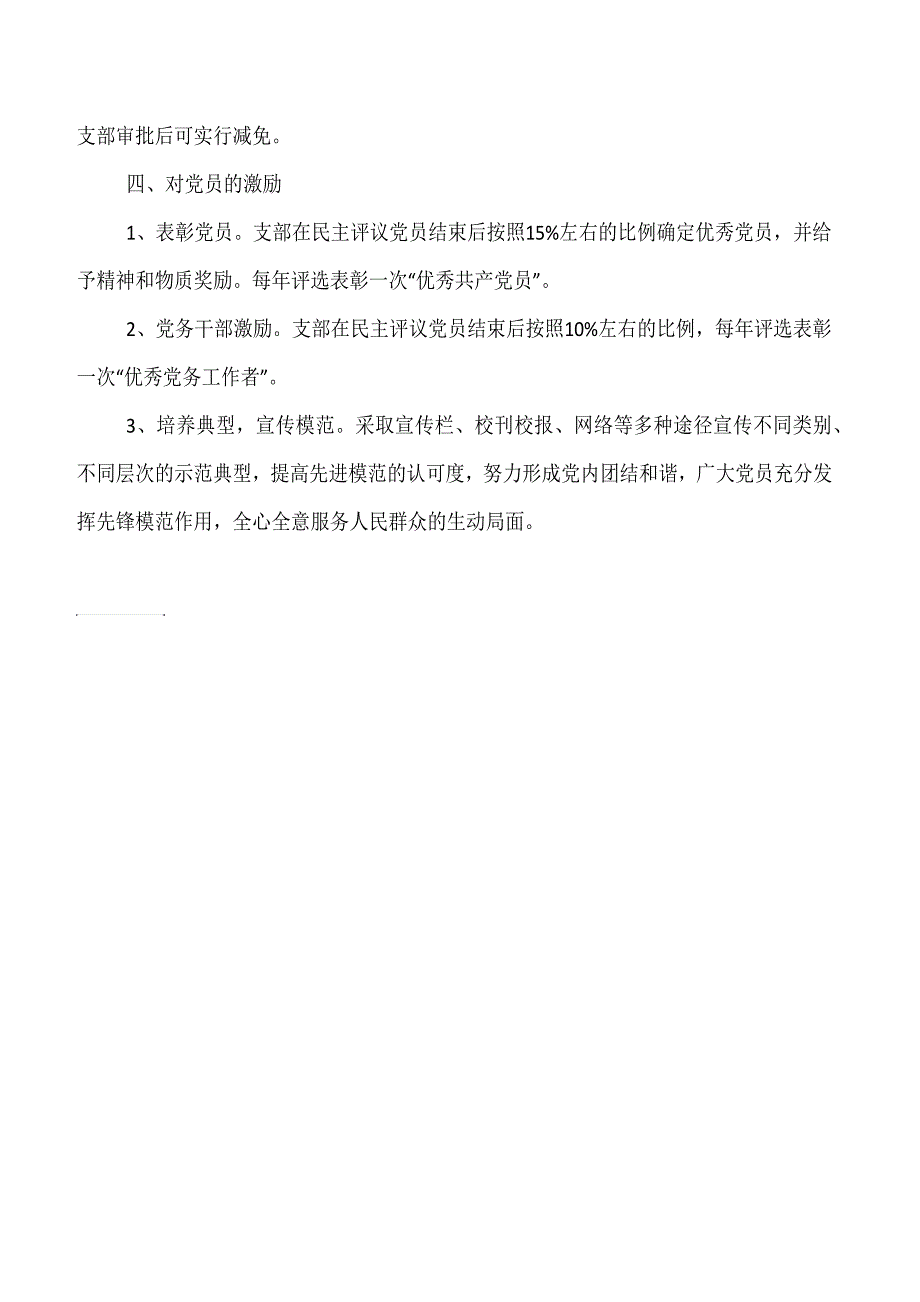 支部审批后可实行减免。

四、对党员的激励

1、表彰党员。支部在民主评议党员结束后按照15%左右的比例确定优秀党员，并给予精神和物质奖励。每年评选表彰一次“优秀共产党员”。

2、党务干部激励。支部在民主评议党员结束后按照10%左右的比例，每年评选表彰一次“优秀党务工作者”。

3、培养典型，宣传模范。采取宣传栏、校刊校报、网络等多种途径宣传不同类别、不同层次的示范典型，提高先进模范的认可度，努力形成党内团结和谐，广大党员充分发挥先锋模范作用，全心全意服务人民群众的生动局面。